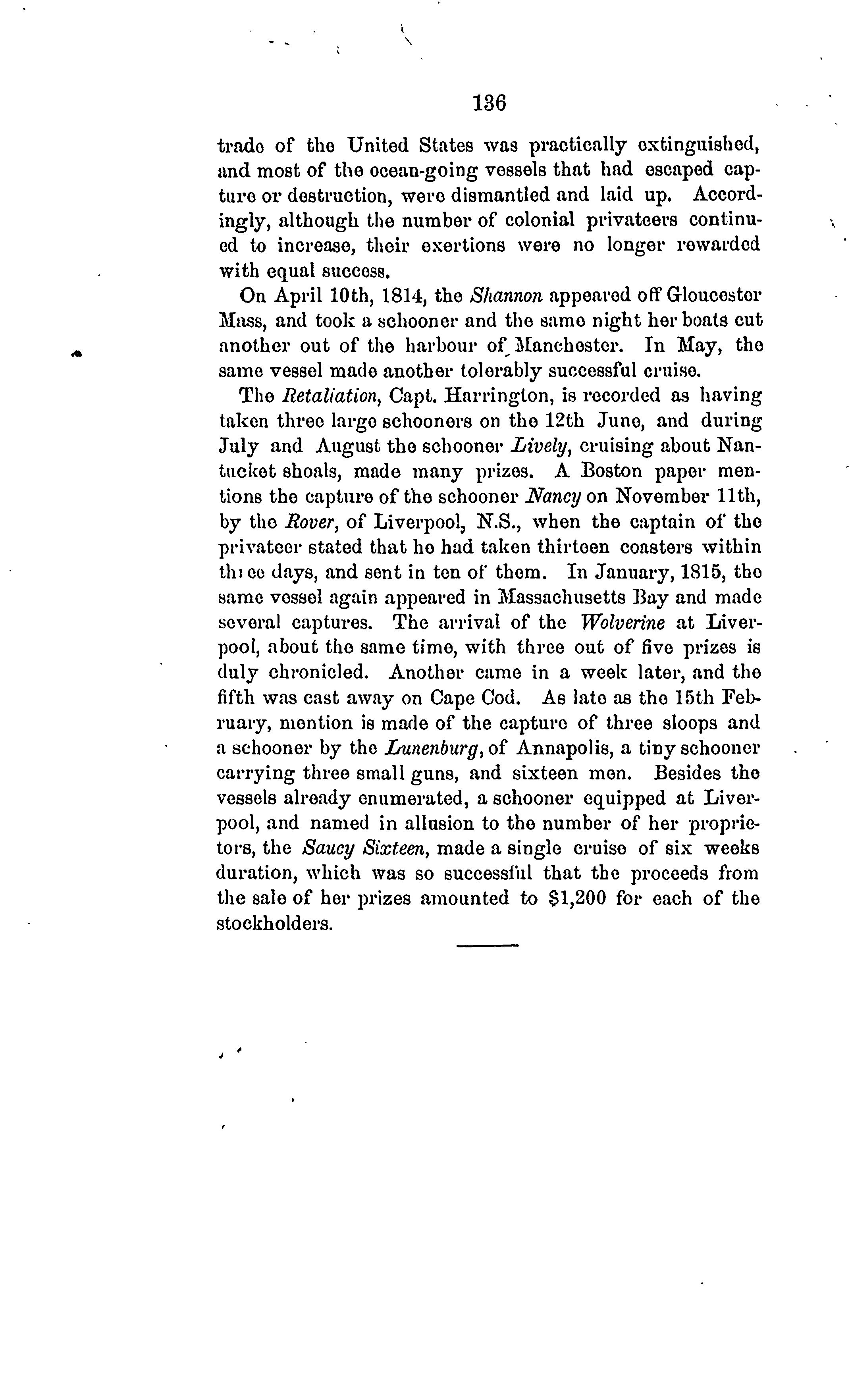 136

trade of the United States was practically extinguished, and most of the ocean-going vessels that had escaped capture or destruction, were dismantled and laid up. Accordingly, although the number of colonial privateers continued to increase, their exertions were no longer rewarded with equal success.

On April 10th, 1814, the Shannon appeared off Gloucester Mass, and took a schooner and the same night her boats cut another out of the harbour of Manchester. In May, the same vessel made another tolerably successful cruise.

The Retaliation, Capt. Harrington, is recorded as having taken three large schooners on the 12th June, and during July and August the schooner Lively, cruising about Nantucket shoals, made many prizes. A Boston paper mentions the capture of the schooner Nancy on November 11th, by the Rover, of Liverpool, N.S., when the captain of the privateer stated that he had taken thirteen coasters within three days, and sent in ten of them. In January, 1815, the same vessel again appeared in Massachusetts Bay and made several captures. The arrival of the Wolverine at Liverpool, about the same time, with three out of five prizes is duly chronicled. Another came in a week later, and the fifth was cast away on Cape Cod. As late as the 15th February, mention is made of the capture of three sloops and a schooner by the Lunenburg, of Annapolis, a tiny schooner carrying three small guns, and sixteen men. Besides the vessels already enumerated, a schooner equipped at Liverpool, and named in allusion to the number of her proprietors, the Saucy Sixteen, made a single cruise of six weeks duration, which was so successful that the proceeds from the sale of her prizes amounted to $1,200 for each of the stockholders.